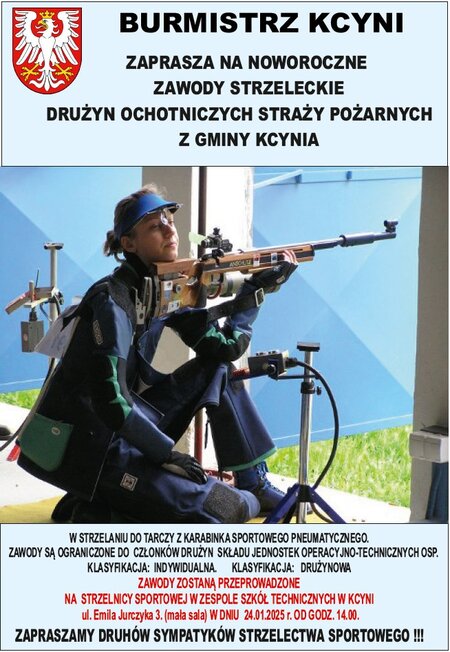 BURMISTRZ KCYNI

ZAPRASZA NA NOWOROCZNE
ZAWODY STRZELECKIE
DRUŻYN OCHOTNICZYCH STRAŻY POŻARNYCH
Z GMINY KCYNIA

W STRZELANIU DO TARCZY Z KARABINKA SPORTOWEGO PNEUMATYCZNEGO.
ZAWODY SĄ OGRANICZONE DO CZŁONKÓW DRUŻYN SKŁADU JEDNOSTEK OPERACYJNO-TECHNICZNYCH OSP.
KLASYFIKACJA: INDYWIDUALNA. KLASYFIKACJA: DRUŻYNOWA
ZAWODY ZOSTANĄ PRZEPROWADZONE
NA STRZELNICY SPORTOWEJ W ZESPOLE SZKÓŁ TECHNICZNYCH W KCYNI
ul. Emila Jurczyka 3. (mała sala) W DNIU 24.01.2025 r. OD GODZ. 14.00.

ZAPRASZAMY DRUHÓW SYMPATYKÓW STRZELECTWA SPORTOWEGO !!!